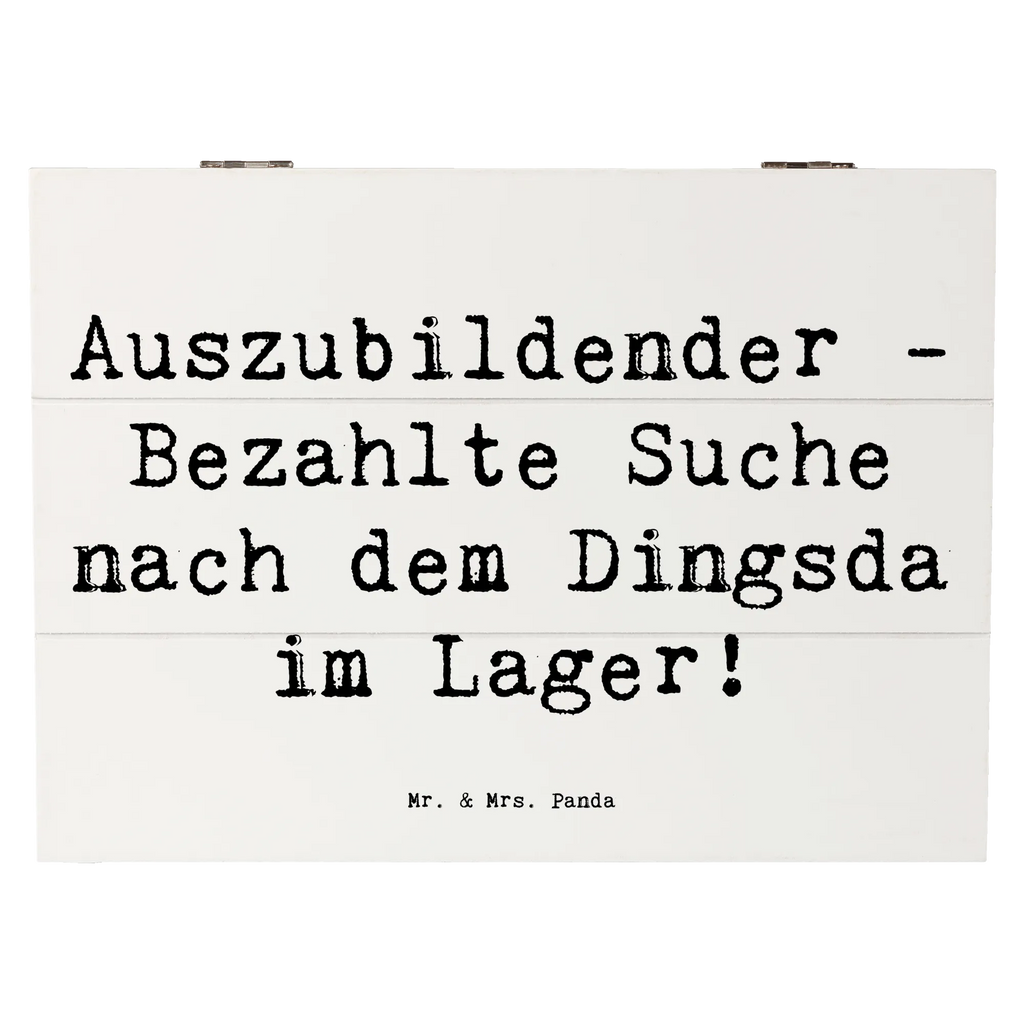 Auszubildender - Bezahlte Suche nach dem Dingsda im Lager!

Mr. & Mrs. Panda